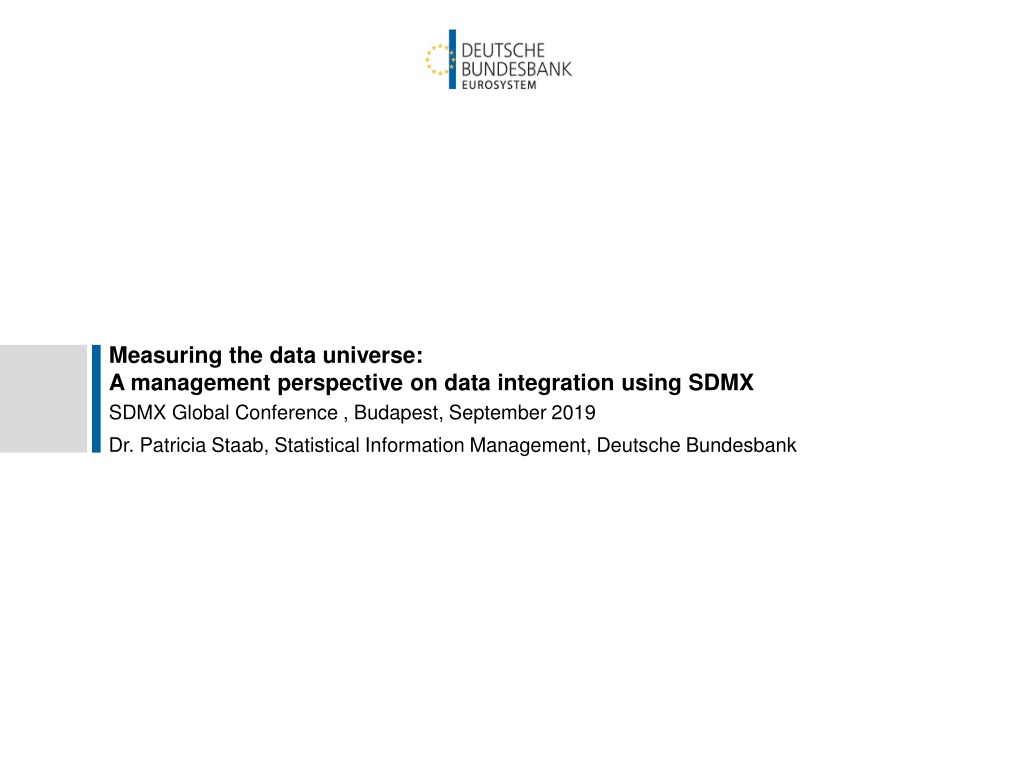 DEUTSCHE
BUNDESBANK
EUROSYSTEM

Measuring the data universe:
A management perspective on data integration using SDMX

SDMX Global Conference , Budapest, September 2019

Dr. Patricia Staab, Statistical Information Management, Deutsche Bundesbank